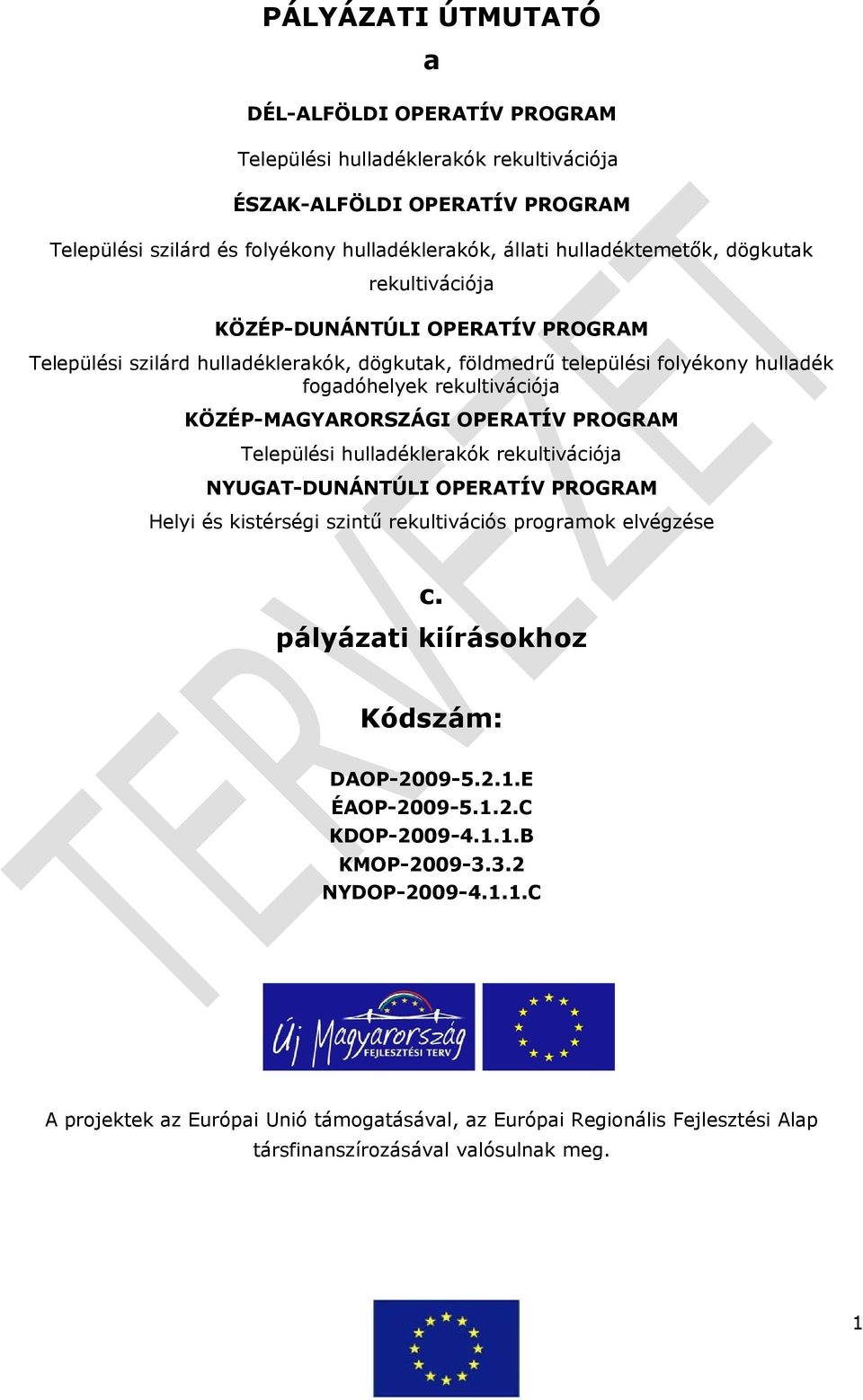 PÁLYÁZATI ÚTMUTATÓ

a

DÉL-ALFÖLDI OPERATÍV PROGRAM

Települési hulladéklerakók rekultivációja

ÉSZAK-ALFÖLDI OPERATÍV PROGRAM

Települési szilárd és folyékony hulladéklerakók, állati hulladéktemetők, dögkutak rekultivációja

KÖZÉP-DUNÁNTÚLI OPERATÍV PROGRAM

Települési szilárd hulladéklerakók, dögkutak, földmedrű települési folyékony hulladék fogadóhelyek rekultivációja

KÖZÉP-MAGYARORSZÁGI OPERATÍV PROGRAM

Települési hulladéklerakók rekultivációja

NYUGAT-DUNÁNTÚLI OPERATÍV PROGRAM

Helyi és kistérségi szintű rekultivációs programok elvégzése

c.

pályázati kiírásokhoz

Kódszám:

DAOP-2009-5.2.1.E
ÉAOP-2009-5.1.2.C
KDOP-2009-4.1.1.B
KMOP-2009-3.3.2
NYDOP-2009-4.1.1.C

TERVEZET

Új Magyarország
FEJLESZTÉSI TERV

A projektek az Európai Unió támogatásával, az Európai Regionális Fejlesztési Alap társfinanszírozásával valósulnak meg.

1